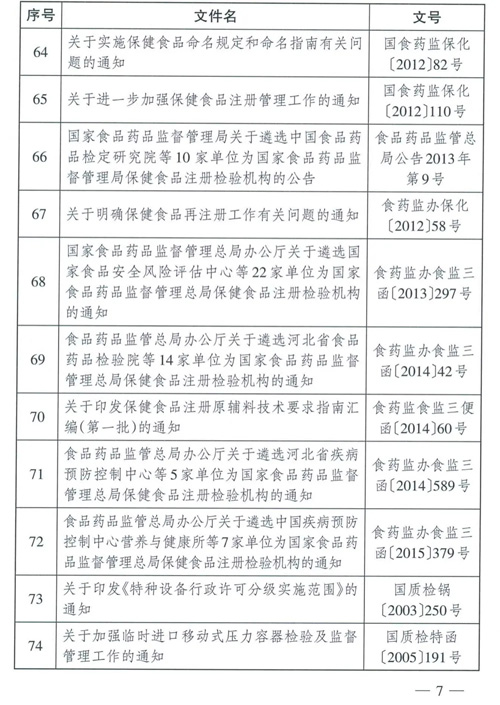 | 序号 | 文件名 | 文号 |
|---|---|---|
| 64 | 关于实施保健食品命名规定和命名指南有关问题的通知 | 国食药监保化〔2012〕82号 |
| 65 | 关于进一步加强保健食品注册管理工作的通知 | 国食药监保化〔2012〕110号 |
| 66 | 国家食品药品监督管理局关于遴选中国食品药品检定研究院等10家单位为国家食品药品监督管理局保健食品注册检验机构的公告 | 食品药品监管总局公告2013年第9号 |
| 67 | 关于明确保健食品再注册工作有关问题的通知 | 食药监办保化〔2012〕58号 |
| 68 | 国家食品药品监督管理总局办公厅关于遴选国家食品安全风险评估中心等22家单位为国家食品药品监督管理总局保健食品注册检验机构的通知 | 食药监办食监三函〔2013〕297号 |
| 69 | 食品药品监管总局办公厅关于遴选河北省食品药品检验院等14家单位为国家食品药品监督管理总局保健食品注册检验机构的通知 | 食药监办食监三函〔2014〕42号 |
| 70 | 关于印发保健食品注册原辅料技术要求指南汇编(第一批)的通知 | 食药监食监三便函〔2014〕60号 |
| 71 | 食品药品监管总局办公厅关于遴选河北省疾病预防控制中心等5家单位为国家食品药品监督管理总局保健食品注册检验机构的通知 | 食药监办食监三函〔2014〕589号 |
| 72 | 食品药品监管总局办公厅关于遴选中国疾病预防控制中心营养与健康所等7家单位为国家食品药品监督管理总局保健食品注册检验机构的通知 | 食药监办食监三函〔2015〕379号 |
| 73 | 关于印发《特种设备行政许可分级实施范围》的通知 | 国质检锅〔2003〕250号 |
| 74 | 关于加强临时进口移动式压力容器检验及监督管理工作的通知 | 国质检特函〔2005〕191号 |

— 7 —